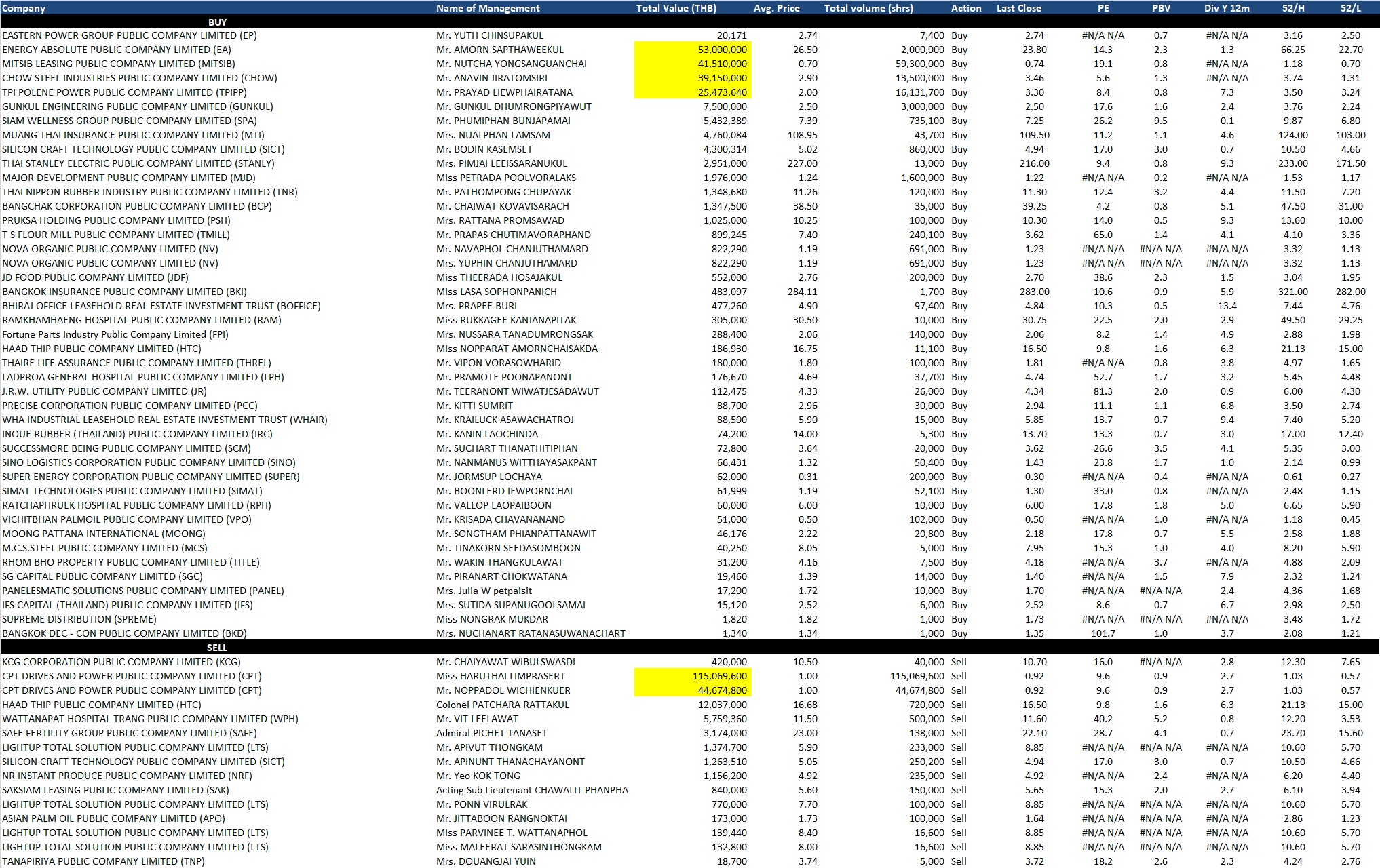 | Company | Name of Management | Total Value (THB) | Avg. Price | Total volume (shrs) | Action | Last Close | PE | PBV | Div Y 12m | 52/H | 52/L |
|---|---|---|---|---|---|---|---|---|---|---|---|
| BUY | | | | | | | | | | | |
| EASTERN POWER GROUP PUBLIC COMPANY LIMITED (EP) | Mr. YUTH CHINSUPAKUL | 20,171 | 2.74 | 7,400 | Buy | 2.74 | #N/A N/A | 0.7 | #N/A N/A | 3.16 | 2.50 |
| ENERGY ABSOLUTE PUBLIC COMPANY LIMITED (EA) | Mr. AMORN SAPTHAWEEKUL | 53,000,000 | 26.50 | 2,000,000 | Buy | 23.80 | 14.3 | 2.3 | 1.3 | 66.25 | 22.70 |
| MITSIB LEASING PUBLIC COMPANY LIMITED (MITSIB) | Mr. NUTCHA YONGSANGUANCHAI | 41,510,000 | 0.70 | 59,300,000 | Buy | 0.74 | 19.1 | 0.8 | #N/A N/A | 1.18 | 0.70 |
| CHOW STEEL INDUSTRIES PUBLIC COMPANY LIMITED (CHOW) | Mr. ANAVIN JIRATOMSIRI | 39,150,000 | 2.90 | 13,500,000 | Buy | 3.46 | 5.6 | 1.3 | #N/A N/A | 3.74 | 1.31 |
| TPI POLENE POWER PUBLIC COMPANY LIMITED (TPIPP) | Mr. PRAYAD LIEWPHAIRATANA | 25,473,640 | 2.00 | 16,131,700 | Buy | 3.30 | 8.4 | 0.8 | 7.3 | 3.50 | 3.24 |
| GUNKUL ENGINEERING PUBLIC COMPANY LIMITED (GUNKUL) | Mr. GUNKUL DHUMRONGPIYAWUT | 7,500,000 | 2.50 | 3,000,000 | Buy | 2.50 | 17.6 | 1.6 | 2.4 | 3.76 | 2.24 |
| SIAM WELLNESS GROUP PUBLIC COMPANY LIMITED (SPA) | Mr. PHUMIPHAN BUNJAPAMAI | 5,432,389 | 7.39 | 735,100 | Buy | 7.25 | 26.2 | 9.5 | 0.1 | 9.87 | 6.80 |
| MUANG THAI INSURANCE PUBLIC COMPANY LIMITED (MTI) | Mrs. NUALPHAN LAMSAM | 4,760,084 | 108.95 | 43,700 | Buy | 109.50 | 11.2 | 1.1 | 4.6 | 124.00 | 103.00 |
| SILICON CRAFT TECHNOLOGY PUBLIC COMPANY LIMITED (SICT) | Mr. BODIN KASEMSET | 4,300,314 | 5.02 | 860,000 | Buy | 4.94 | 17.0 | 3.0 | 0.7 | 10.50 | 4.66 |
| THAI STANLEY ELECTRIC PUBLIC COMPANY LIMITED (STANLY) | Mrs. PIMJAI LEEISSARANUKUL | 2,951,000 | 227.00 | 13,000 | Buy | 216.00 | 9.4 | 0.8 | 9.3 | 233.00 | 171.50 |
| MAJOR DEVELOPMENT PUBLIC COMPANY LIMITED (MJD) | Miss PETRADA POOLVORALAKS | 1,976,000 | 1.24 | 1,600,000 | Buy | 1.22 | #N/A N/A | 0.2 | #N/A N/A | 1.53 | 1.17 |
| THAI NIPPON RUBBER INDUSTRY PUBLIC COMPANY LIMITED (TNR) | Mr. PATHOMPONG CHUPAYAK | 1,348,680 | 11.26 | 120,000 | Buy | 11.30 | 12.4 | 3.2 | 4.4 | 11.50 | 7.20 |
| BANGCHAK CORPORATION PUBLIC COMPANY LIMITED (BCP) | Mr. CHAIWAT KOVAVISARACH | 1,347,500 | 38.50 | 35,000 | Buy | 39.25 | 4.2 | 0.8 | 5.1 | 47.50 | 31.00 |
| PRUKSA HOLDING PUBLIC COMPANY LIMITED (PSH) | Mrs. RATTANA PROMSAWAD | 1,025,000 | 10.25 | 100,000 | Buy | 10.30 | 14.0 | 0.5 | 9.3 | 13.60 | 10.00 |
| T S FLOUR MILL PUBLIC COMPANY LIMITED (TMILL) | Mr. PRAPAS CHUTIMAVORAPHAND | 899,245 | 7.40 | 240,100 | Buy | 3.62 | 65.0 | 1.4 | 4.1 | 4.10 | 3.36 |
| NOVA ORGANIC PUBLIC COMPANY LIMITED (NV) | Mr. NAVAPHOL CHANJUTHAMARD | 822,290 | 1.19 | 691,000 | Buy | 1.23 | #N/A N/A | #N/A N/A | #N/A N/A | 3.32 | 1.13 |
| NOVA ORGANIC PUBLIC COMPANY LIMITED (NV) | Mrs. YUPHIN CHANJUTHAMARD | 822,290 | 1.19 | 691,000 | Buy | 1.23 | #N/A N/A | #N/A N/A | #N/A N/A | 3.32 | 1.13 |
| JD FOOD PUBLIC COMPANY LIMITED (JDF) | Miss THEERADA HOSAJAKUL | 552,000 | 2.76 | 200,000 | Buy | 2.70 | 38.6 | 2.3 | 1.5 | 3.04 | 1.95 |
| BANGKOK INSURANCE PUBLIC COMPANY LIMITED (BKI) | Miss LASA SOPHONPANICH | 483,097 | 284.11 | 1,700 | Buy | 283.00 | 10.6 | 0.9 | 5.9 | 321.00 | 282.00 |
| BHIRAJ OFFICE LEASEHOLD REAL ESTATE INVESTMENT TRUST (BOFFICE) | Mrs. PRAPEE BURI | 477,260 | 4.90 | 97,400 | Buy | 4.84 | 10.3 | 0.5 | 13.4 | 7.44 | 4.76 |
| RAMKHAMHAENG HOSPITAL PUBLIC COMPANY LIMITED (RAM) | Miss RUKKAGEE KANJANAPITAK | 305,000 | 30.50 | 10,000 | Buy | 30.75 | 22.5 | 2.0 | 2.9 | 49.50 | 29.25 |
| Fortune Parts Industry Public Company Limited (FPI) | Mrs. NUSSARA TANADUMRONGSAK | 288,400 | 2.06 | 140,000 | Buy | 2.06 | 8.2 | 1.4 | 4.9 | 2.88 | 1.98 |
| HAAD THIP PUBLIC COMPANY LIMITED (HTC) | Miss NOPPARAT AMORNCHAISAKDA | 186,930 | 16.75 | 11,100 | Buy | 16.50 | 9.8 | 1.6 | 6.3 | 21.13 | 15.00 |
| THAIRE LIFE ASSURANCE PUBLIC COMPANY LIMITED (THREL) | Mr. VIPON VORASOWHARID | 180,000 | 1.80 | 100,000 | Buy | 1.81 | #N/A N/A | 0.8 | 3.8 | 4.97 | 1.65 |
| LADPROA GENERAL HOSPITAL PUBLIC COMPANY LIMITED (LPH) | Mr. PRAMOTE POONAPANONT | 176,670 | 4.69 | 37,700 | Buy | 4.74 | 52.7 | 1.7 | 3.2 | 5.45 | 4.48 |
| J.R.W. UTILITY PUBLIC COMPANY LIMITED (JR) | Mr. TEERANONT WIWATJESADAWUT | 112,475 | 4.33 | 26,000 | Buy | 4.34 | 81.3 | 2.0 | 0.9 | 6.00 | 4.30 |
| PRECISE CORPORATION PUBLIC COMPANY LIMITED (PCC) | Mr. KITTI SUMRIT | 88,700 | 2.96 | 30,000 | Buy | 2.94 | 11.1 | 1.1 | 6.8 | 3.50 | 2.74 |
| WHA INDUSTRIAL LEASEHOLD REAL ESTATE INVESTMENT TRUST (WHAIR) | Mr. KRAILUCK ASAWACHATROJ | 88,500 | 5.90 | 15,000 | Buy | 5.85 | 13.7 | 0.7 | 9.4 | 7.40 | 5.20 |
| INOUE RUBBER (THAILAND) PUBLIC COMPANY LIMITED (IRC) | Mr. KANIN LAOCHINDA | 74,200 | 14.00 | 5,300 | Buy | 13.70 | 13.3 | 0.7 | 3.0 | 17.00 | 12.40 |
| SUCCESSMORE BEING PUBLIC COMPANY LIMITED (SCM) | Mr. SUCHART THANATHITIPHAN | 72,800 | 3.64 | 20,000 | Buy | 3.62 | 26.6 | 3.5 | 4.1 | 5.35 | 3.00 |
| SINO LOGISTICS CORPORATION PUBLIC COMPANY LIMITED (SINO) | Mr. NANMANUS WITTHAYASAKPANT | 66,431 | 1.32 | 50,400 | Buy | 1.43 | 23.8 | 1.7 | 1.0 | 2.14 | 0.99 |
| SUPER ENERGY CORPORATION PUBLIC COMPANY LIMITED (SUPER) | Mr. JORMSUP LOCHAYA | 62,000 | 0.31 | 200,000 | Buy | 0.30 | #N/A N/A | 0.4 | #N/A N/A | 0.61 | 0.27 |
| SIMAT TECHNOLOGIES PUBLIC COMPANY LIMITED (SIMAT) | Mr. BOONLERD IEWPORNCHAI | 61,999 | 1.19 | 52,100 | Buy | 1.30 | 33.0 | 0.8 | #N/A N/A | 2.48 | 1.15 |
| RATCHAPHRUEK HOSPITAL PUBLIC COMPANY LIMITED (RPH) | Mr. VALLOP LAOPAIBOON | 60,000 | 6.00 | 10,000 | Buy | 6.00 | 17.8 | 1.8 | 5.0 | 6.65 | 5.90 |
| VICHITBHAN PALMOIL PUBLIC COMPANY LIMITED (VPO) | Mr. KRISADA CHAVANANAND | 51,000 | 0.50 | 102,000 | Buy | 0.50 | #N/A N/A | 1.0 | #N/A N/A | 1.18 | 0.45 |
| MOONG PATTANA INTERNATIONAL (MOONG) | Mr. SONGTHAM PHIANPATTANAWIT | 46,176 | 2.22 | 20,800 | Buy | 2.18 | 17.8 | 0.7 | 5.5 | 2.58 | 1.88 |
| M.C.S.STEEL PUBLIC COMPANY LIMITED (MCS) | Mr. TINAKORN SEEDASOMBOON | 40,250 | 8.05 | 5,000 | Buy | 7.95 | 15.3 | 1.0 | 4.0 | 8.20 | 5.90 |
| RHOM BHO PROPERTY PUBLIC COMPANY LIMITED (TITLE) | Mr. WAKIN THANGKULAWAT | 31,200 | 4.16 | 7,500 | Buy | 4.18 | #N/A N/A | 3.7 | #N/A N/A | 4.88 | 2.09 |
| SG CAPITAL PUBLIC COMPANY LIMITED (SGC) | Mr. PIRANART CHOKWATANA | 19,460 | 1.39 | 14,000 | Buy | 1.40 | #N/A N/A | 1.5 | 7.9 | 2.32 | 1.24 |
| PANELESMATIC SOLUTIONS PUBLIC COMPANY LIMITED (PANEL) | Mrs. Julia W petpaisit | 17,200 | 1.72 | 10,000 | Buy | 1.70 | #N/A N/A | #N/A N/A | 2.4 | 4.36 | 1.68 |
| IFS CAPITAL (THAILAND) PUBLIC COMPANY LIMITED (IFS) | Mrs. SUTIDA SUPANUGOOLSAMAI | 15,120 | 2.52 | 6,000 | Buy | 2.52 | 8.6 | 0.7 | 6.7 | 2.98 | 2.50 |
| SUPREME DISTRIBUTION (SPREME) | Miss NONGRAK MUKDAR | 1,820 | 1.82 | 1,000 | Buy | 1.73 | #N/A N/A | #N/A N/A | #N/A N/A | 3.48 | 1.72 |
| BANGKOK DEC - CON PUBLIC COMPANY LIMITED (BKD) | Mrs. NUCHANART RATANASUWANACHART | 1,340 | 1.34 | 1,000 | Buy | 1.35 | 101.7 | 1.0 | 3.7 | 2.08 | 1.21 |
| SELL | | | | | | | | | | | |
| KCG CORPORATION PUBLIC COMPANY LIMITED (KCG) | Mr. CHAIYAWAT WIBULSWASDI | 420,000 | 10.50 | 40,000 | Sell | 10.70 | 16.0 | #N/A N/A | 2.8 | 12.30 | 7.65 |
| CPT DRIVES AND POWER PUBLIC COMPANY LIMITED (CPT) | Miss HARUTHAI LIMPRASERT | 115,069,600 | 1.00 | 115,069,600 | Sell | 0.92 | 9.6 | 0.9 | 2.7 | 1.03 | 0.57 |
| CPT DRIVES AND POWER PUBLIC COMPANY LIMITED (CPT) | Mr. NOPPADOL WICHIENKUER | 44,674,800 | 1.00 | 44,674,800 | Sell | 0.92 | 9.6 | 0.9 | 2.7 | 1.03 | 0.57 |
| HAAD THIP PUBLIC COMPANY LIMITED (HTC) | Colonel PATCHARA RATTAKUL | 12,037,000 | 16.68 | 720,000 | Sell | 16.50 | 9.8 | 1.6 | 6.3 | 21.13 | 15.00 |
| WATTANAPAT HOSPITAL TRANG PUBLIC COMPANY LIMITED (WPH) | Mr. VIT LEELAWAT | 5,759,360 | 11.50 | 500,000 | Sell | 11.60 | 40.2 | 5.2 | 0.8 | 12.20 | 3.53 |
| SAFE FERTILITY GROUP PUBLIC COMPANY LIMITED (SAFE) | Admiral PICHET TANASET | 3,174,000 | 23.00 | 138,000 | Sell | 22.10 | 28.7 | 4.1 | 0.7 | 23.70 | 15.60 |
| LIGHTUP TOTAL SOLUTION PUBLIC COMPANY LIMITED (LTS) | Mr. APIVUT THONGKAM | 1,374,700 | 5.90 | 233,000 | Sell | 8.85 | #N/A N/A | #N/A N/A | #N/A N/A | 10.60 | 5.70 |
| SILICON CRAFT TECHNOLOGY PUBLIC COMPANY LIMITED (SICT) | Mr. APINUNT THANACHAYANONT | 1,263,510 | 5.05 | 250,200 | Sell | 4.94 | 17.0 | 3.0 | 0.7 | 10.50 | 4.66 |
| NR INSTANT PRODUCE PUBLIC COMPANY LIMITED (NRF) | Mr. Yeo KOK TONG | 1,156,200 | 4.92 | 235,000 | Sell | 4.92 | #N/A N/A | 2.4 | #N/A N/A | 6.20 | 4.40 |
| SAKSIAM LEASING PUBLIC COMPANY LIMITED (SAK) | Acting Sub Lieutenant CHAWALIT PHANPHA | 840,000 | 5.60 | 150,000 | Sell | 5.65 | 15.3 | 2.0 | 2.7 | 6.10 | 3.94 |
| LIGHTUP TOTAL SOLUTION PUBLIC COMPANY LIMITED (LTS) | Mr. PONN VIRULRAK | 770,000 | 7.70 | 100,000 | Sell | 8.85 | #N/A N/A | #N/A N/A | #N/A N/A | 10.60 | 5.70 |
| ASIAN PALM OIL PUBLIC COMPANY LIMITED (APO) | Mr. JITTABOON RANGNOKTAI | 173,000 | 1.73 | 100,000 | Sell | 1.64 | #N/A N/A | #N/A N/A | #N/A N/A | 2.86 | 1.23 |
| LIGHTUP TOTAL SOLUTION PUBLIC COMPANY LIMITED (LTS) | Miss PARVINEE T. WATTANAPHOL | 139,440 | 8.40 | 16,600 | Sell | 8.85 | #N/A N/A | #N/A N/A | #N/A N/A | 10.60 | 5.70 |
| LIGHTUP TOTAL SOLUTION PUBLIC COMPANY LIMITED (LTS) | Miss MALEERAT SARASINTHONGKAM | 132,800 | 8.00 | 16,600 | Sell | 8.85 | #N/A N/A | #N/A N/A | #N/A N/A | 10.60 | 5.70 |
| TANAPIRIYA PUBLIC COMPANY LIMITED (TNP) | Mrs. DOUANGJAI YUIN | 18,700 | 3.74 | 5,000 | Sell | 3.72 | 18.2 | 2.6 | 2.3 | 4.24 | 2.76 |